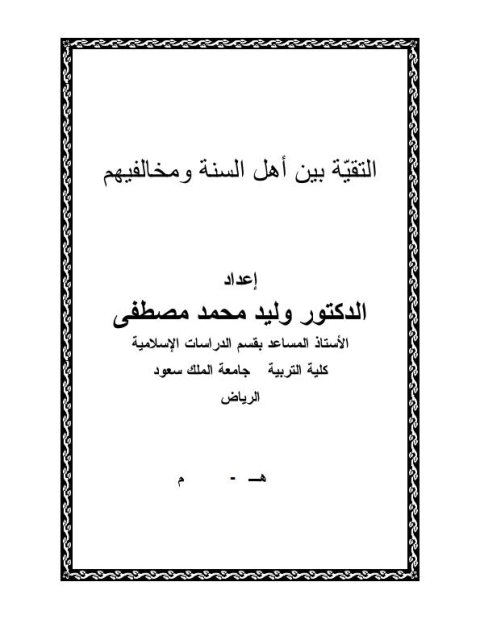 التقيّة بين أهل السنة ومخالفيهم

إعداد

الدكتور وليد محمد مصطفى

الأستاذ المساعد بقسم الدراسات الإسلامية

كلية التربية جامعة الملك سعود

الرياض

هـ - م